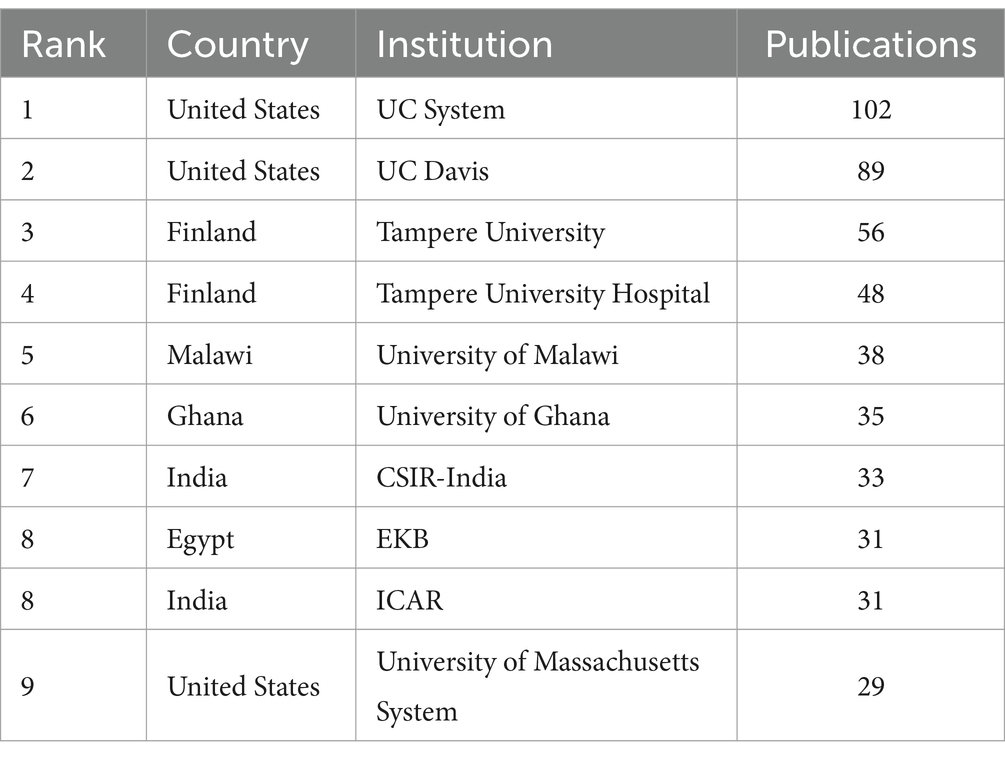 | Rank | Country | Institution | Publications |
|---|---|---|---|
| 1 | United States | UC System | 102 |
| 2 | United States | UC Davis | 89 |
| 3 | Finland | Tampere University | 56 |
| 4 | Finland | Tampere University Hospital | 48 |
| 5 | Malawi | University of Malawi | 38 |
| 6 | Ghana | University of Ghana | 35 |
| 7 | India | CSIR-India | 33 |
| 8 | Egypt | EKB | 31 |
| 8 | India | ICAR | 31 |
| 9 | United States | University of Massachusetts System | 29 |